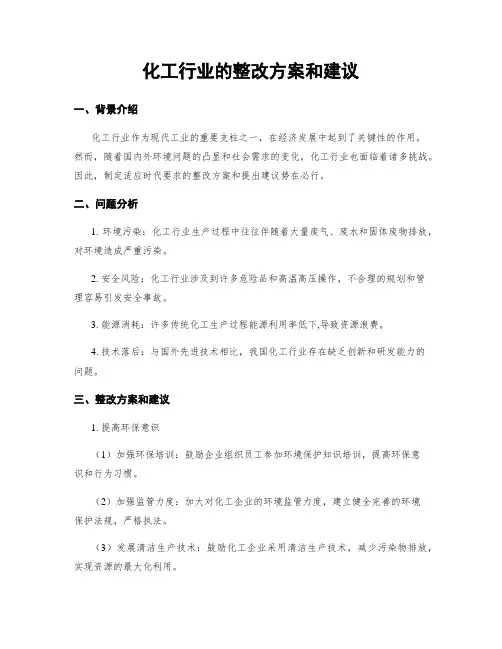 化工行业的整改方案和建议

一、背景介绍

化工行业作为现代工业的重要支柱之一，在经济发展中起到了关键性的作用。然而，随着国内外环境问题的凸显和社会需求的变化，化工行业也面临着诸多挑战。因此，制定适应时代要求的整改方案和提出建议势在必行。

二、问题分析

1. 环境污染：化工行业生产过程中往往伴随着大量废气、废水和固体废物排放，对环境造成严重污染。

2. 安全风险：化工行业涉及到许多危险品和高温高压操作，不合理的规划和管理容易引发安全事故。

3. 能源消耗：许多传统化工生产过程能源利用率低下,导致资源浪费。

4. 技术落后：与国外先进技术相比，我国化工行业存在缺乏创新和研发能力的问题。

三、整改方案和建议

1. 提高环保意识

（1）加强环保培训：鼓励企业组织员工参加环境保护知识培训，提高环保意识和行为习惯。

（2）加强监管力度：加大对化工企业的环境监管力度，建立健全完善的环境保护法规，严格执法。

（3）发展清洁生产技术：鼓励化工企业采用清洁生产技术，减少污染物排放，实现资源的最大化利用。